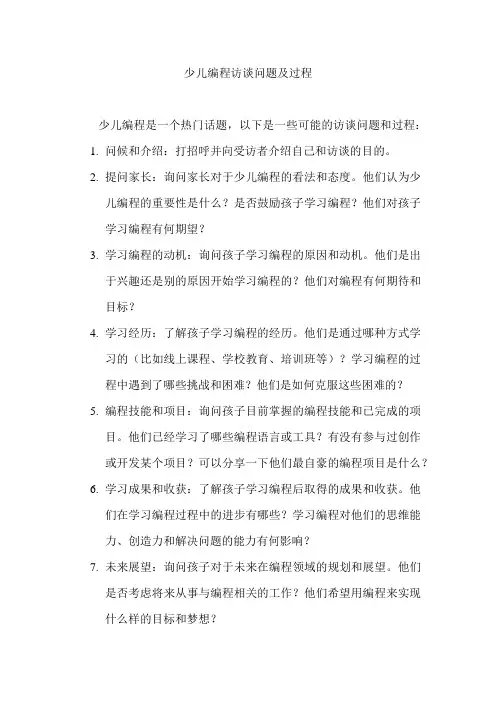 少儿编程访谈问题及过程

少儿编程是一个热门话题，以下是一些可能的访谈问题和过程：

1. 问候和介绍：打招呼并向受访者介绍自己和访谈的目的。

2. 提问家长：询问家长对于少儿编程的看法和态度。他们认为少儿编程的重要性是什么？是否鼓励孩子学习编程？他们对孩子学习编程有何期望？

3. 学习编程的动机：询问孩子学习编程的原因和动机。他们是出于兴趣还是别的原因开始学习编程的？他们对编程有何期待和目标？

4. 学习经历：了解孩子学习编程的经历。他们是通过哪种方式学习的（比如线上课程、学校教育、培训班等）？学习编程的过程中遇到了哪些挑战和困难？他们是如何克服这些困难的？

5. 编程技能和项目：询问孩子目前掌握的编程技能和已完成的项目。他们已经学习了哪些编程语言或工具？有没有参与过创作或开发某个项目？可以分享一下他们最自豪的编程项目是什么？

6. 学习成果和收获：了解孩子学习编程后取得的成果和收获。他们在学习编程过程中的进步有哪些？学习编程对他们的思维能力、创造力和解决问题的能力有何影响？

7. 未来展望：询问孩子对于未来在编程领域的规划和展望。他们是否考虑将来从事与编程相关的工作？他们希望用编程来实现什么样的目标和梦想？